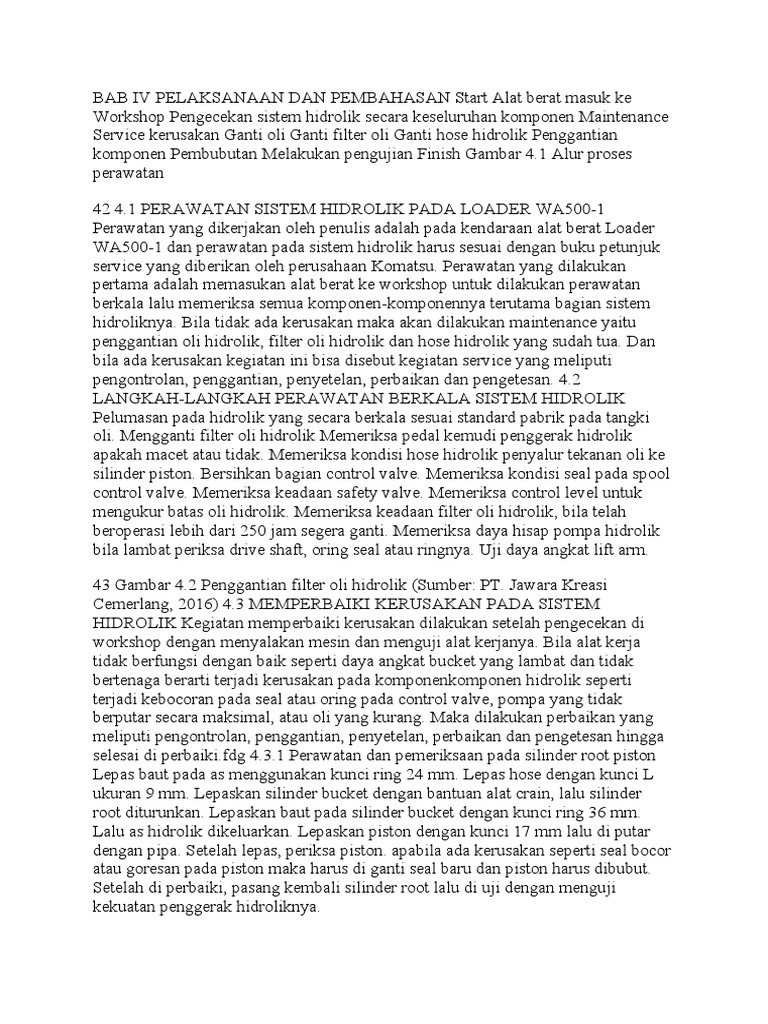 BAB IV PELAKSANAAN DAN PEMBAHASAN Start Alat berat masuk ke Workshop Pengecekan sistem hidrolik secara keseluruhan komponen Maintenance Service kerusakan Ganti oli Ganti filter oli Ganti hose hidrolik Penggantian komponen Pembubutan Melakukan pengujian Finish Gambar 4.1 Alur proses perawatan

42 4.1 PERAWATAN SISTEM HIDROLIK PADA LOADER WA500-1 Perawatan yang dikerjakan oleh penulis adalah pada kendaraan alat berat Loader WA500-1 dan perawatan pada sistem hidrolik harus sesuai dengan buku petunjuk service yang diberikan oleh perusahaan Komatsu. Perawatan yang dilakukan pertama adalah memasukan alat berat ke workshop untuk dilakukan perawatan berkala lalu memeriksa semua komponen-komponennya terutama bagian sistem hidroliknya. Bila tidak ada kerusakan maka akan dilakukan maintenance yaitu penggantian oli hidrolik, filter oli hidrolik dan hose hidrolik yang sudah tua. Dan bila ada kerusakan kegiatan ini bisa disebut kegiatan service yang meliputi pengontrolan, penggantian, penyetelan, perbaikan dan pengetesan. 4.2 LANGKAH-LANGKAH PERAWATAN BERKALA SISTEM HIDROLIK Pelumasan pada hidrolik yang secara berkala sesuai standard pabrik pada tangki oli. Mengganti filter oli hidrolik Memeriksa pedal kemudi penggerak hidrolik apakah macet atau tidak. Memeriksa kondisi hose hidrolik penyalur tekanan oli ke silinder piston. Bersihkan bagian control valve. Memeriksa kondisi seal pada spool control valve. Memeriksa keadaan safety valve. Memeriksa control level untuk mengukur batas oli hidrolik. Memeriksa keadaan filter oli hidrolik, bila telah beroperasi lebih dari 250 jam segera ganti. Memeriksa daya hisap pompa hidrolik bila lambat periksa drive shaft, oring seal atau ringnya. Uji daya angkat lift arm.

43 Gambar 4.2 Penggantian filter oli hidrolik (Sumber: PT. Jawara Kreasi Cemerlang, 2016) 4.3 MEMPERBAIKI KERUSAKAN PADA SISTEM HIDROLIK Kegiatan memperbaiki kerusakan dilakukan setelah pengecekan di workshop dengan menyalakan mesin dan menguji alat kerjanya. Bila alat kerja tidak berfungsi dengan baik seperti daya angkat bucket yang lambat dan tidak bertenaga berarti terjadi kerusakan pada komponenkomponen hidrolik seperti terjadi kebocoran pada seal atau oring pada control valve, pompa yang tidak berputar secara maksimal, atau oli yang kurang. Maka dilakukan perbaikan yang meliputi pengontrolan, penggantian, penyetelan, perbaikan dan pengetesan hingga selesai di perbaiki.fdg 4.3.1 Perawatan dan pemeriksaan pada silinder root piston Lepas baut pada as menggunakan kunci ring 24 mm. Lepas hose dengan kunci L ukuran 9 mm. Lepaskan silinder bucket dengan bantuan alat crain, lalu silinder root diturunkan. Lepaskan baut pada silinder bucket dengan kunci ring 36 mm. Lalu as hidrolik dikeluarkan. Lepaskan piston dengan kunci 17 mm lalu di putar dengan pipa. Setelah lepas, periksa piston. apabila ada kerusakan seperti seal bocor atau goresan pada piston maka harus di ganti seal baru dan piston harus dibubut. Setelah di perbaiki, pasang kembali silinder root lalu di uji dengan menguji kekuatan penggerak hidroliknya.